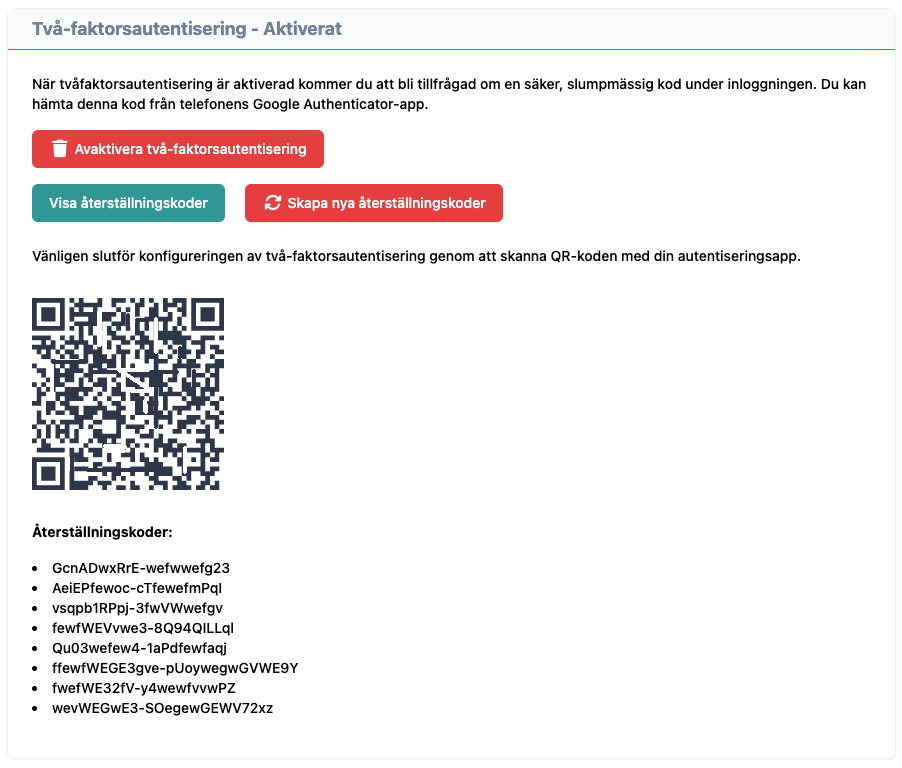 Två-faktorsautentisering - Aktiverat

När tvåfaktorsautentisering är aktiverad kommer du att bli tillfrågad om en säker, slumpmässig kod under inloggningen. Du kan hämta denna kod från telefonens Google Authenticator-app.

Avaktivera två-faktorsautentisering

Visa återställningskoder

Skapa nya återställningskoder

Vänligen slutför konfigureringen av två-faktorsautentisering genom att skanna QR-koden med din autentiseringsapp.

Återställningskoder:

- GcnADwxRrE-wefwwefg23
- AeiEPfewoc-cTfewefmPql
- vsqpb1RPpj-3fwVWwefgv
- fewfWEVvwe3-8Q94QILLql
- Qu03wefew4-1aPdfewfaqj
- ffewfWEGE3gve-pUoywegwGVWE9Y
- fwefWE32fV-y4wewfvvwPZ
- wevWEGwE3-SOegewGEWV72xz